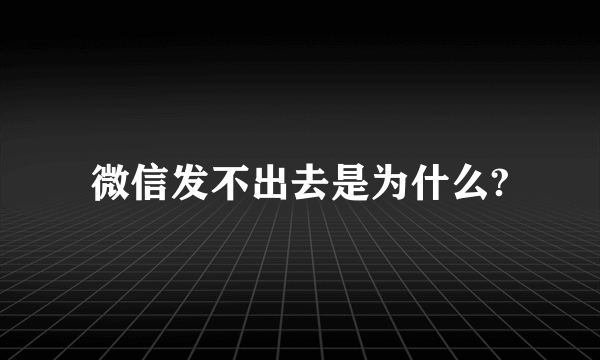 微信发不出去是为什么?